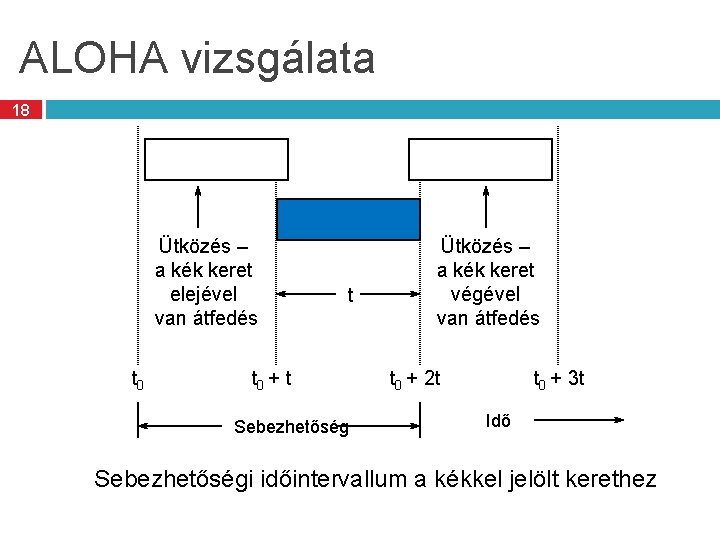 ALOHA vizsgálata

18

Ütközés – a kék keret elejével van átfedés

t

Ütközés – a kék keret végével van átfedés

$t_0$

$t_0 + t$

$t_0 + 2t$

$t_0 + 3t$

Sebezhetőség

Idő

Sebezhetőségi időintervallum a kékkel jelölt kerethez